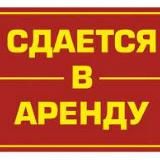 СДАЕТСЯ
В
АРЕНДУ